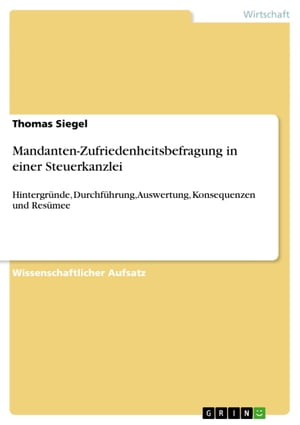 Wirtschaft

Thomas Siegel

Mandanten-Zufriedenheitsbefragung in einer Steuerkanzlei

Hintergründe, Durchführung, Auswertung, Konsequenzen und Resümee

Wissenschaftlicher Aufsatz

GRIN